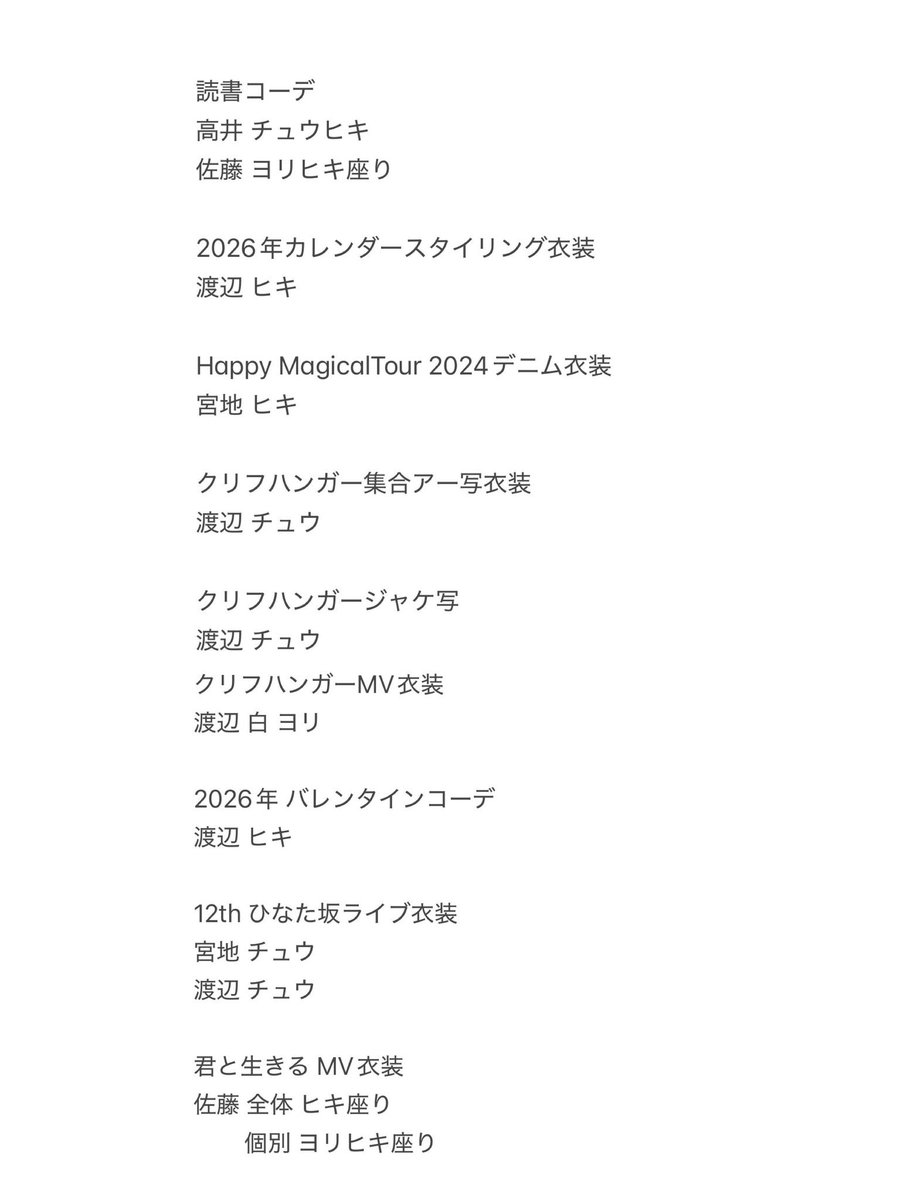 読書コーデ
高井 チュウヒキ
佐藤 ヨリヒキ座り

2026年カレンダースタイリング衣装
渡辺 ヒキ

Happy MagicalTour 2024デニム衣装
宮地 ヒキ

クリフハンガー集合アー写衣装
渡辺 チュウ

クリフハンガージャケ写
渡辺 チュウ
クリフハンガーMV衣装
渡辺 白 ヨリ

2026年 バレンタインコーデ
渡辺 ヒキ

12th ひなた坂ライブ衣装
宮地 チュウ
渡辺 チュウ

君と生きる MV衣装
佐藤 全体 ヒキ座り
個別 ヨリヒキ座り